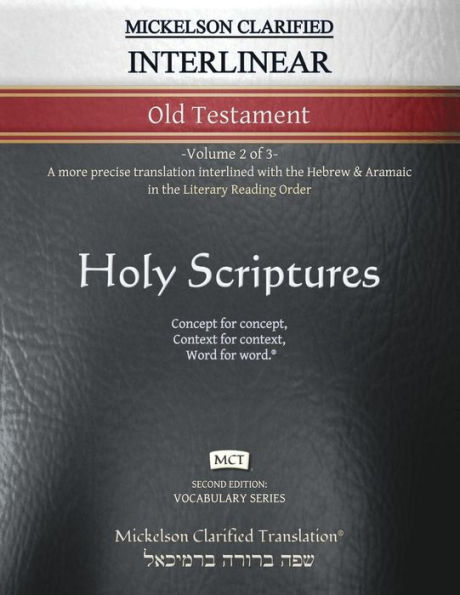 MICKELSON CLARIFIED
INTERLINEAR

Old Testament

-Volume 2 of 3-
A more precise translation interlined with the Hebrew & Aramaic in the Literary Reading Order

Holy Scriptures

Concept for concept,
Context for context,
Word for word.®

MCT

SECOND EDITION:
VOCABULARY SERIES

Mickelson Clarified Translation®
שפה ברורה ברמיכאל